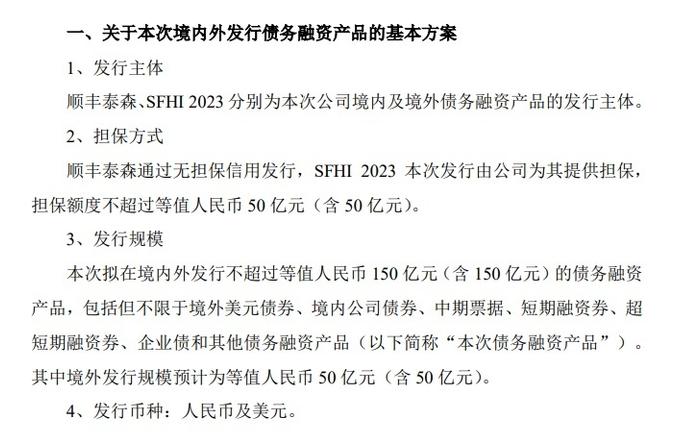 一、关于本次境内外发行债务融资产品的基本方案

1、发行主体

顺丰泰森、SFHI 2023 分别为本次公司境内及境外债务融资产品的发行主体。

2、担保方式

顺丰泰森通过无担保信用发行，SFHI 2023 本次发行由公司为其提供担保，担保额度不超过等值人民币 50 亿元（含 50 亿元）。

3、发行规模

本次拟在境内外发行不超过等值人民币 150 亿元（含 150 亿元）的债务融资产品，包括但不限于境外美元债券、境内公司债券、中期票据、短期融资券、超短期融资券、企业债和其他债务融资产品（以下简称“本次债务融资产品”）。其中境外发行规模预计为等值人民币 50 亿元（含 50 亿元）。

4、发行币种：人民币及美元。